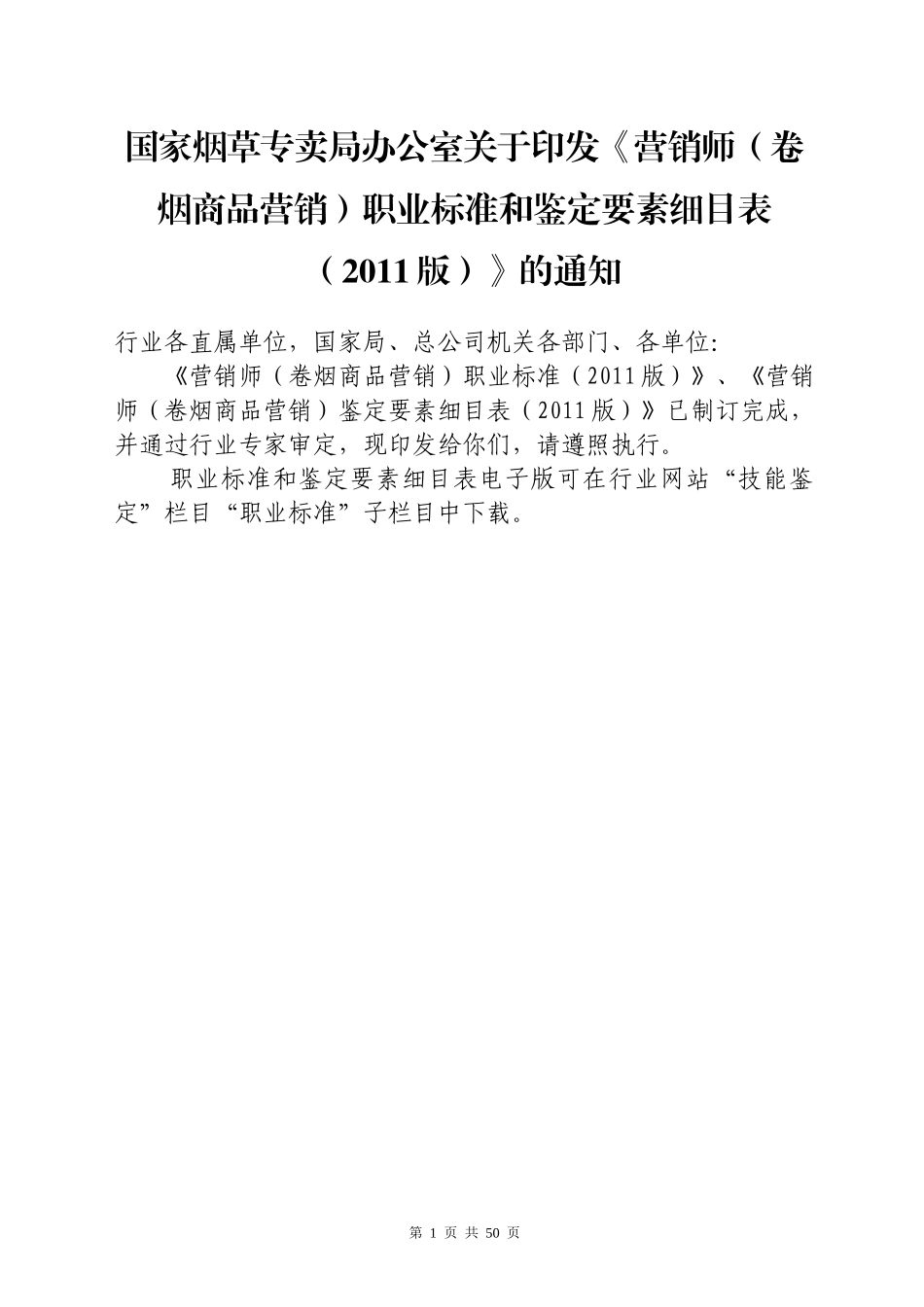 国家烟草专卖局办公室关于印发《营销师（卷烟商品营销）职业标准和鉴定要素细目表（2011版）》的通知

行业各直属单位，国家局、总公司机关各部门、各单位:

《营销师（卷烟商品营销）职业标准（2011版）》、《营销师（卷烟商品营销）鉴定要素细目表（2011版）》已制订完成，并通过行业专家审定，现印发给你们，请遵照执行。

职业标准和鉴定要素细目表电子版可在行业网站“技能鉴定”栏目“职业标准”子栏目中下载。

第 1 页 共 50 页